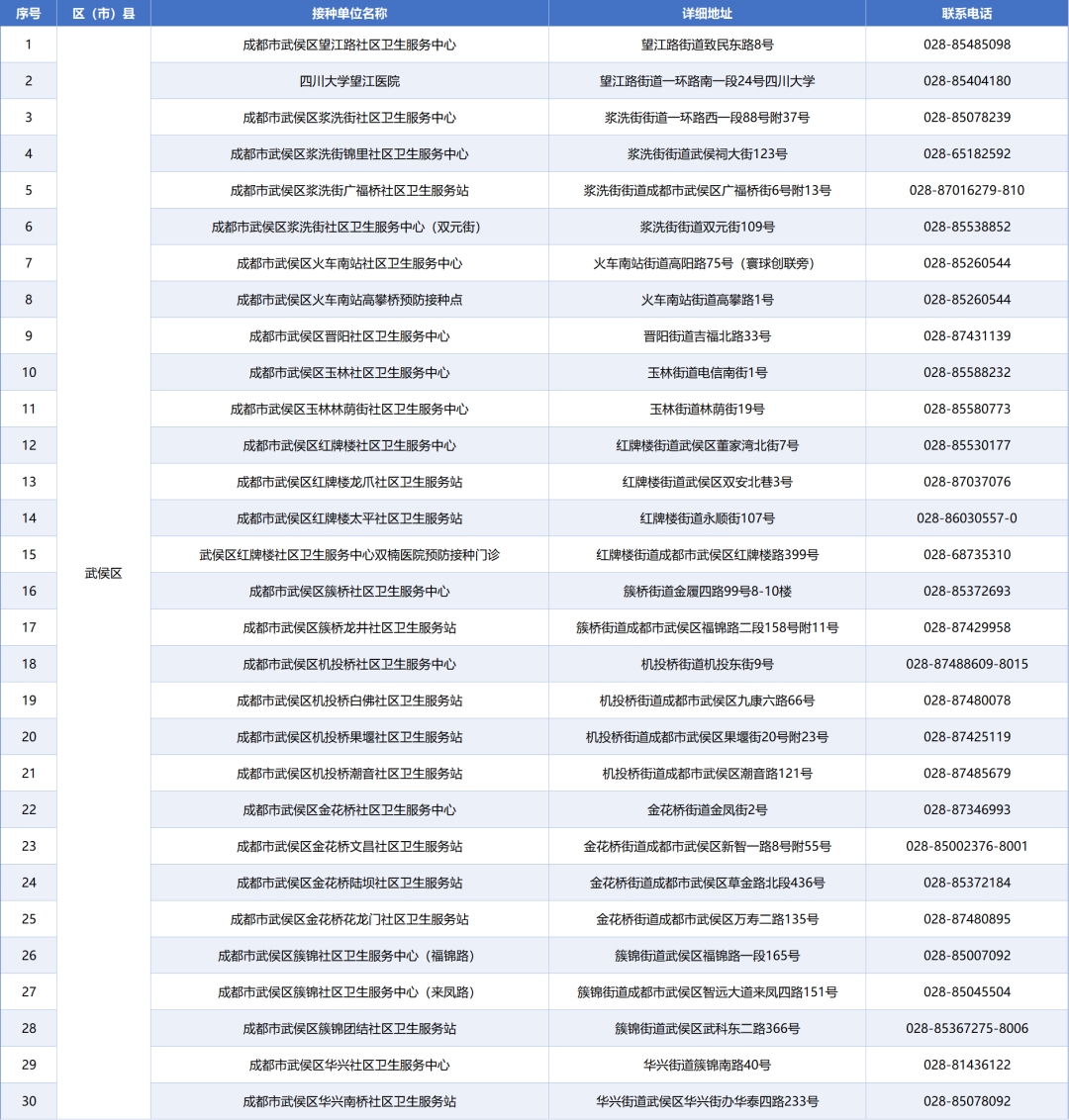 | 序号 | 区（市）县 | 接种单位名称 | 详细地址 | 联系电话 |
|---|---|---|---|---|
| 1 | 武侯区 | 成都市武侯区望江路社区卫生服务中心 | 望江路街道致民东路8号 | 028-85485098 |
| 2 |  | 四川大学望江医院 | 望江路街道一环路南一段24号四川大学 | 028-85404180 |
| 3 |  | 成都市武侯区浆洗街社区卫生服务中心 | 浆洗街街道一环路西一段88号附37号 | 028-85078239 |
| 4 |  | 成都市武侯区浆洗街锦里社区卫生服务中心 | 浆洗街街道武侯祠大街123号 | 028-65182592 |
| 5 |  | 成都市武侯区浆洗街广福桥社区卫生服务站 | 浆洗街街道成都市武侯区广福桥街6号附13号 | 028-87016279-810 |
| 6 |  | 成都市武侯区浆洗街社区卫生服务中心（双元街） | 浆洗街街道双元街109号 | 028-85538852 |
| 7 |  | 成都市武侯区火车南站社区卫生服务中心 | 火车南站街道高阳路75号（寰球创联旁） | 028-85260544 |
| 8 |  | 成都市武侯区火车南站高攀桥预防接种点 | 火车南站街道高攀路1号 | 028-85260544 |
| 9 |  | 成都市武侯区晋阳社区卫生服务中心 | 晋阳街道吉福北路33号 | 028-87431139 |
| 10 |  | 成都市武侯区玉林社区卫生服务中心 | 玉林街道电信南街1号 | 028-85588232 |
| 11 |  | 成都市武侯区玉林林荫街社区卫生服务中心 | 玉林街道林荫街19号 | 028-85580773 |
| 12 |  | 成都市武侯区红牌楼社区卫生服务中心 | 红牌楼街道武侯区董家湾北街7号 | 028-85530177 |
| 13 |  | 成都市武侯区红牌楼龙爪社区卫生服务站 | 红牌楼街道武侯区双安北巷3号 | 028-87037076 |
| 14 |  | 成都市武侯区红牌楼太平社区卫生服务站 | 红牌楼街道永顺街107号 | 028-86030557-0 |
| 15 |  | 武侯区红牌楼社区卫生服务中心双楠医院预防接种门诊 | 红牌楼街道成都市武侯区红牌楼路399号 | 028-68735310 |
| 16 |  | 成都市武侯区簇桥社区卫生服务中心 | 簇桥街道金履四路99号8-10楼 | 028-85372693 |
| 17 |  | 成都市武侯区簇桥龙井社区卫生服务站 | 簇桥街道成都市武侯区福锦路二段158号附11号 | 028-87429958 |
| 18 |  | 成都市武侯区机投桥社区卫生服务中心 | 机投桥街道机投东街9号 | 028-87488609-8015 |
| 19 |  | 成都市武侯区机投桥白佛社区卫生服务站 | 机投桥街道成都市武侯区九康六路66号 | 028-87480078 |
| 20 |  | 成都市武侯区机投桥果堰社区卫生服务站 | 机投桥街道成都市武侯区果堰街20号附23号 | 028-87425119 |
| 21 |  | 成都市武侯区机投桥潮音社区卫生服务站 | 机投桥街道成都市武侯区潮音路121号 | 028-87485679 |
| 22 |  | 成都市武侯区金花桥社区卫生服务中心 | 金花桥街道金凤街2号 | 028-87346993 |
| 23 |  | 成都市武侯区金花桥文昌社区卫生服务站 | 金花桥街道成都市武侯区新智一路8号附55号 | 028-85002376-8001 |
| 24 |  | 成都市武侯区金花桥陆坝社区卫生服务站 | 金花桥街道成都市武侯区草金路北段436号 | 028-85372184 |
| 25 |  | 成都市武侯区金花桥花龙门社区卫生服务站 | 金花桥街道成都市武侯区万寿二路135号 | 028-87480895 |
| 26 |  | 成都市武侯区簇锦社区卫生服务中心（福锦路） | 簇锦街道武侯区福锦路一段165号 | 028-85007092 |
| 27 |  | 成都市武侯区簇锦社区卫生服务中心（来凤路） | 簇锦街道成都市武侯区智远大道来凤四路151号 | 028-85045504 |
| 28 |  | 成都市武侯区簇锦团结社区卫生服务站 | 簇锦街道武侯区武科东二路366号 | 028-85367275-8006 |
| 29 |  | 成都市武侯区华兴社区卫生服务中心 | 华兴街道簇锦南路40号 | 028-81436122 |
| 30 |  | 成都市武侯区华兴南桥社区卫生服务站 | 华兴街道武侯区华兴街办华泰四路233号 | 028-85078092 |